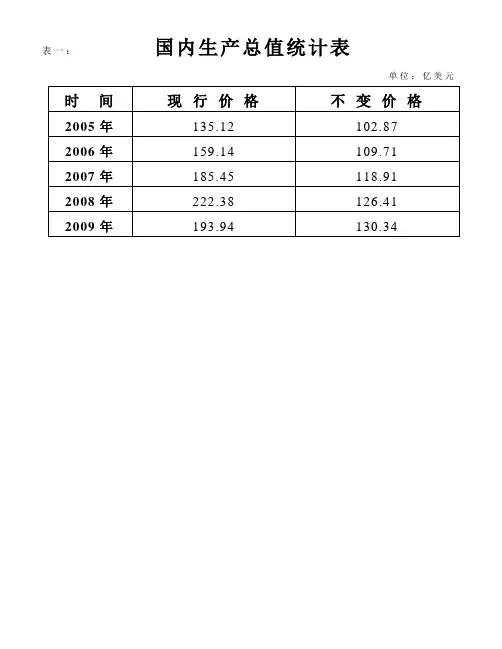 表一：

国内生产总值统计表

单位：亿美元

| 时间 | 现行价格 | 不变价格 |
|---|---|---|
| 2005年 | 135.12 | 102.87 |
| 2006年 | 159.14 | 109.71 |
| 2007年 | 185.45 | 118.91 |
| 2008年 | 222.38 | 126.41 |
| 2009年 | 193.94 | 130.34 |